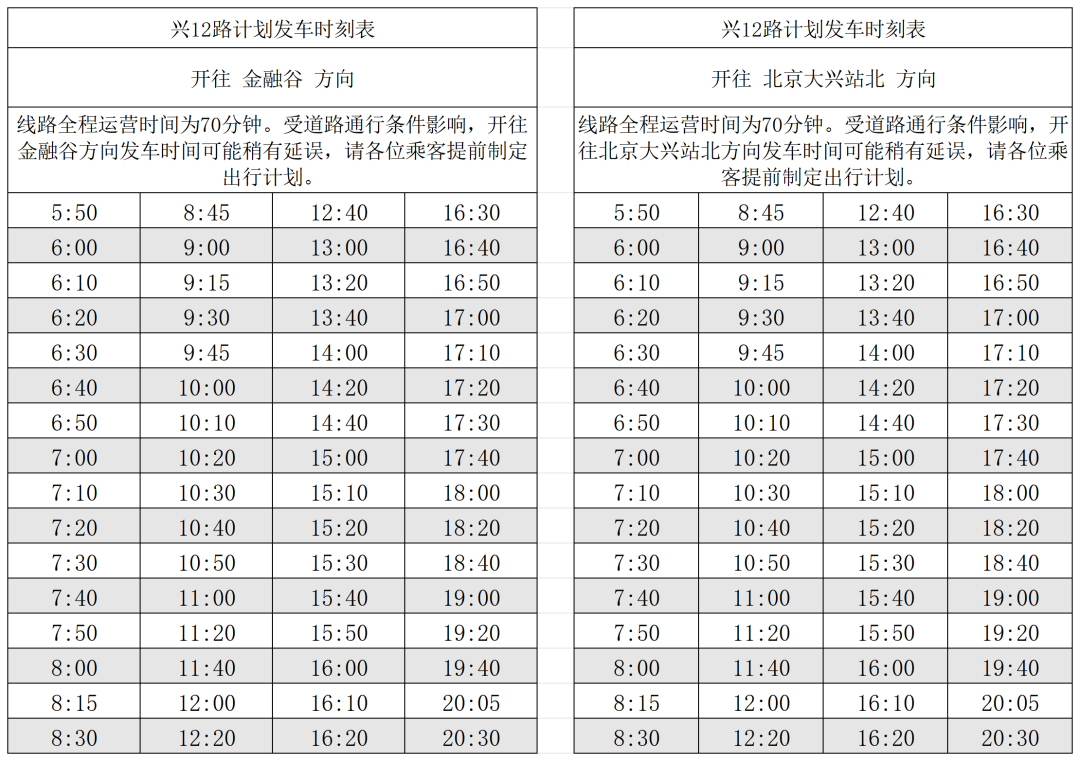 兴12路计划发车时刻表

开往 金融谷 方向

线路全程运营时间为70分钟。受道路通行条件影响，开往金融谷方向发车时间可能稍有延误，请各位乘客提前制定出行计划。

| 5:50 | 8:45 | 12:40 | 16:30 |
|---|---|---|---|
| 6:00 | 9:00 | 13:00 | 16:40 |
| 6:10 | 9:15 | 13:20 | 16:50 |
| 6:20 | 9:30 | 13:40 | 17:00 |
| 6:30 | 9:45 | 14:00 | 17:10 |
| 6:40 | 10:00 | 14:20 | 17:20 |
| 6:50 | 10:10 | 14:40 | 17:30 |
| 7:00 | 10:20 | 15:00 | 17:40 |
| 7:10 | 10:30 | 15:10 | 18:00 |
| 7:20 | 10:40 | 15:20 | 18:20 |
| 7:30 | 10:50 | 15:30 | 18:40 |
| 7:40 | 11:00 | 15:40 | 19:00 |
| 7:50 | 11:20 | 15:50 | 19:20 |
| 8:00 | 11:40 | 16:00 | 19:40 |
| 8:15 | 12:00 | 16:10 | 20:05 |
| 8:30 | 12:20 | 16:20 | 20:30 |

兴12路计划发车时刻表

开往 北京大兴站北 方向

线路全程运营时间为70分钟。受道路通行条件影响，开往北京大兴站北方向发车时间可能稍有延误，请各位乘客提前制定出行计划。

| 5:50 | 8:45 | 12:40 | 16:30 |
|---|---|---|---|
| 6:00 | 9:00 | 13:00 | 16:40 |
| 6:10 | 9:15 | 13:20 | 16:50 |
| 6:20 | 9:30 | 13:40 | 17:00 |
| 6:30 | 9:45 | 14:00 | 17:10 |
| 6:40 | 10:00 | 14:20 | 17:20 |
| 6:50 | 10:10 | 14:40 | 17:30 |
| 7:00 | 10:20 | 15:00 | 17:40 |
| 7:10 | 10:30 | 15:10 | 18:00 |
| 7:20 | 10:40 | 15:20 | 18:20 |
| 7:30 | 10:50 | 15:30 | 18:40 |
| 7:40 | 11:00 | 15:40 | 19:00 |
| 7:50 | 11:20 | 15:50 | 19:20 |
| 8:00 | 11:40 | 16:00 | 19:40 |
| 8:15 | 12:00 | 16:10 | 20:05 |
| 8:30 | 12:20 | 16:20 | 20:30 |